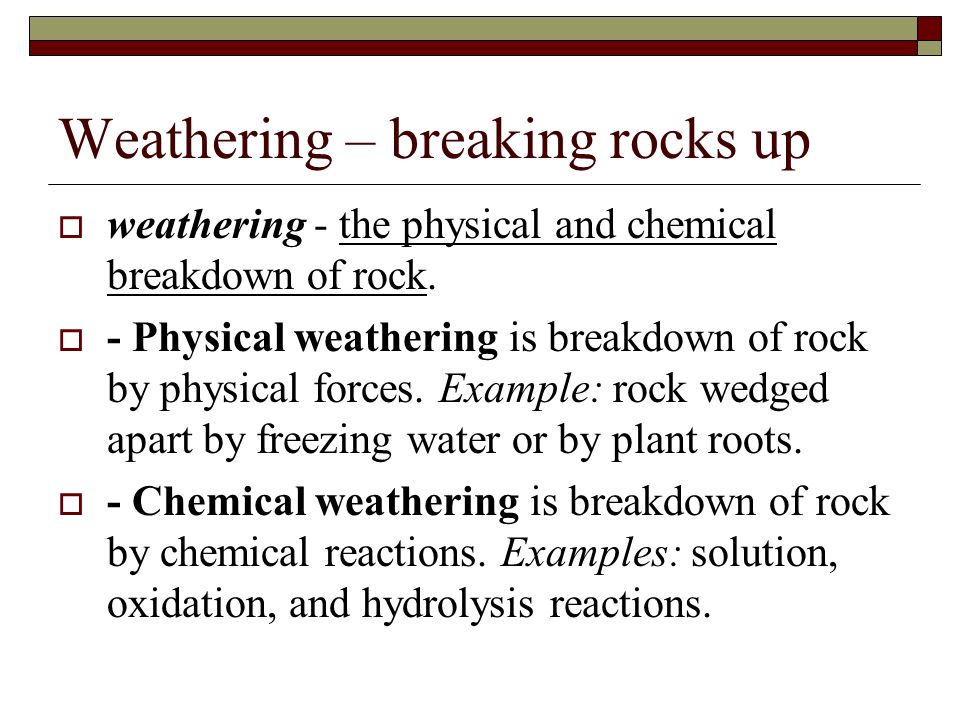 Weathering – breaking rocks up

weathering - the physical and chemical breakdown of rock.

- Physical weathering is breakdown of rock by physical forces. Example: rock wedged apart by freezing water or by plant roots.

- Chemical weathering is breakdown of rock by chemical reactions. Examples: solution, oxidation, and hydrolysis reactions.